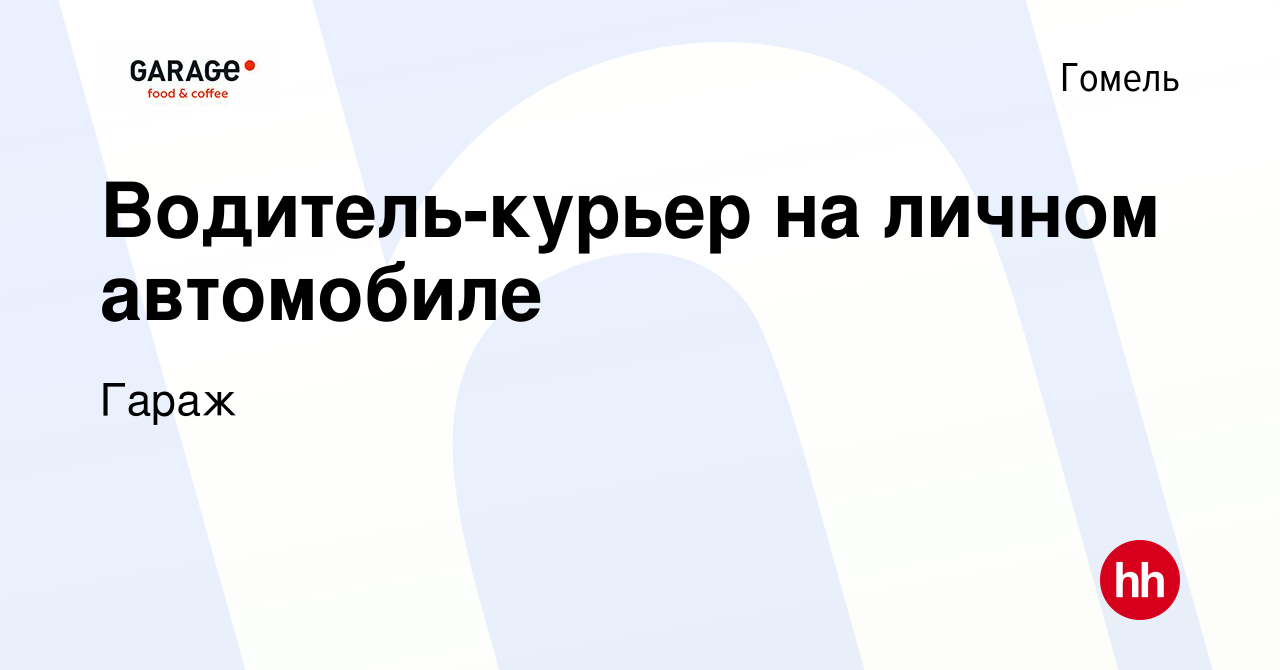 GARAGE
food & coffee

Гомель

Водитель-курьер на личном автомобиле

Гараж

hh